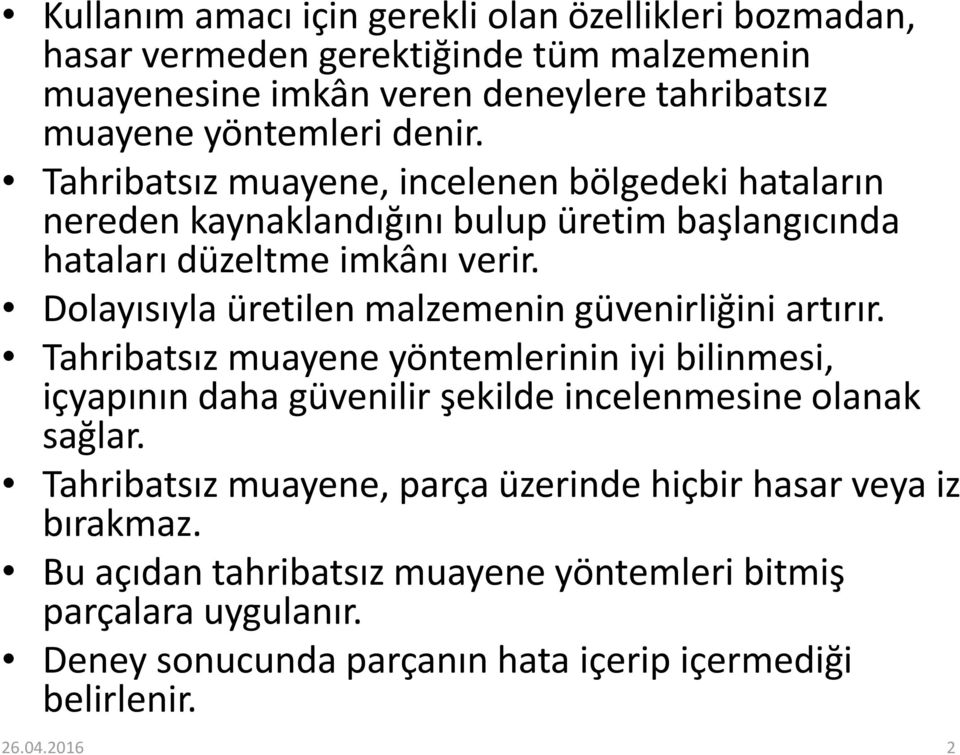 • Kullanım amacı için gerekli olan özellikleri bozmadan, hasar vermeden gerektiğinde tüm malzemenin muayenesine imkân veren deneylere tahribatsız muayene yöntemleri denir.
• Tahribatsız muayene, incelenen bölgedeki hataların nereden kaynaklandığını bulup üretim başlangıcında hataları düzeltme imkânı verir.
• Dolayısıyla üretilen malzemenin güvenirliğini artırır.
• Tahribatsız muayene yöntemlerinin iyi bilinmesi, içyapının daha güvenilir şekilde incelenmesine olanak sağlar.
• Tahribatsız muayene, parça üzerinde hiçbir hasar veya iz bırakmaz.
• Bu açıdan tahribatsız muayene yöntemleri bitmiş parçalara uygulanır.
• Deney sonucunda parçanın hata içerip içermediği belirlenir.

26.04.2016 2